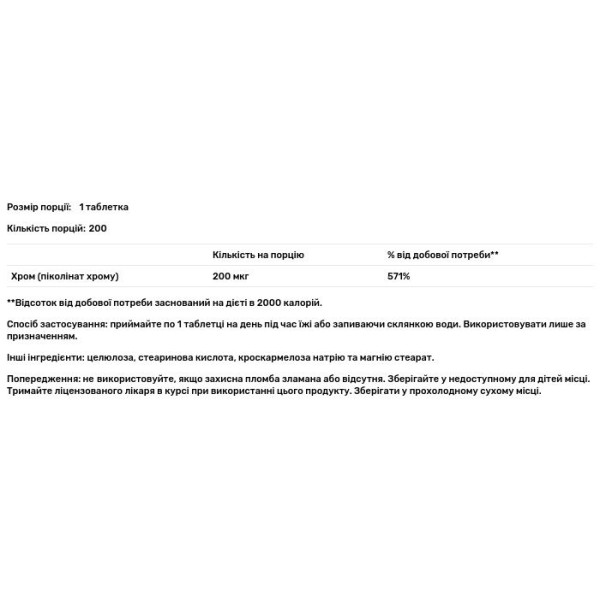 Розмір порції: 1 таблетка

Кількість порцій: 200

| | Кількість на порцію | % від добової потреби** |
|---|---|---|
| Хром (піколінат хрому) | 200 мкг | 571% |

**Відсоток від добової потреби заснований на дієті в 2000 калорій.

Спосіб застосування: приймайте по 1 таблетці на день під час їжі або запиваючи склянкою води. Використовувати лише за призначенням.

Інші інгредієнти: целюлоза, стеаринова кислота, кроскармелоза натрію та магнію стеарат.

Попередження: не використовуйте, якщо захисна пломба зламана або відсутня. Зберігайте у недоступному для дітей місці. Тримайте ліцензованого лікаря в курсі при використанні цього продукту. Зберігати у прохолодному сухому місці.